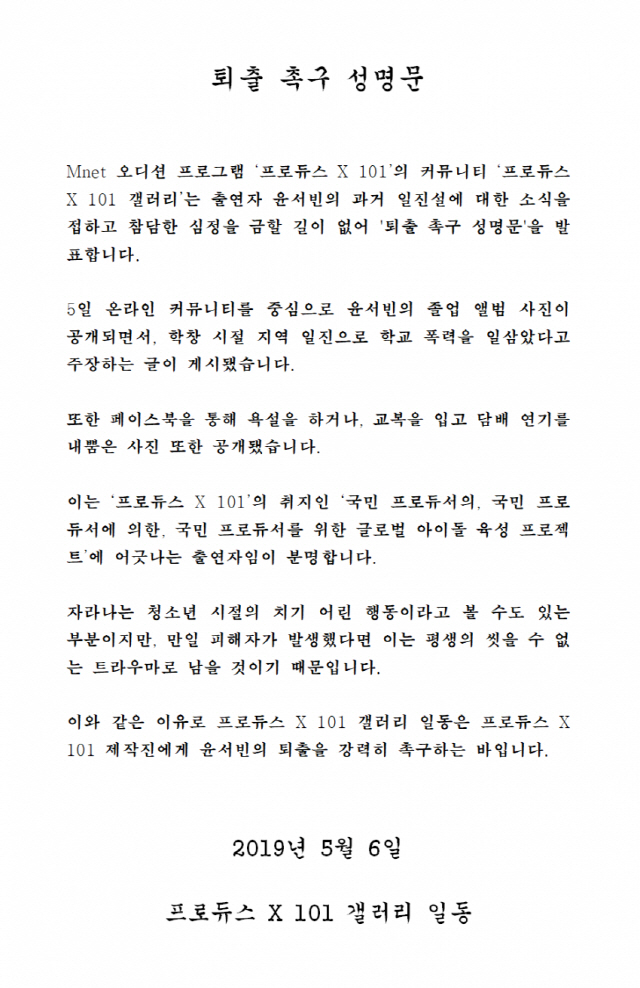 퇴출 촉구 성명문

Mnet 오디션 프로그램 '프로듀스 X 101'의 커뮤니티 '프로듀스 X 101 갤러리'는 출연자 윤서빈의 과거 일진설에 대한 소식을 접하고 참담한 심정을 금할 길이 없어 '퇴출 촉구 성명문'을 발표합니다.

5일 온라인 커뮤니티를 중심으로 윤서빈의 졸업 앨범 사진이 공개되면서, 학창 시절 지역 일진으로 학교 폭력을 일삼았다고 주장하는 글이 게시됐습니다.

또한 페이스북을 통해 욕설을 하거나, 교복을 입고 담배 연기를 내뿜은 사진 또한 공개됐습니다.

이는 '프로듀스 X 101'의 취지인 '국민 프로듀서의, 국민 프로듀서에 의한, 국민 프로듀서를 위한 글로벌 아이돌 육성 프로젝트'에 어긋나는 출연자임이 분명합니다.

자라나는 청소년 시절의 치기 어린 행동이라고 볼 수도 있는 부분이지만, 만일 피해자가 발생했다면 이는 평생의 씻을 수 없는 트라우마로 남을 것이기 때문입니다.

이와 같은 이유로 프로듀스 X 101 갤러리 일동은 프로듀스 X 101 제작진에게 윤서빈의 퇴출을 강력히 촉구하는 바입니다.

2019년 5월 6일

프로듀스 X 101 갤러리 일동